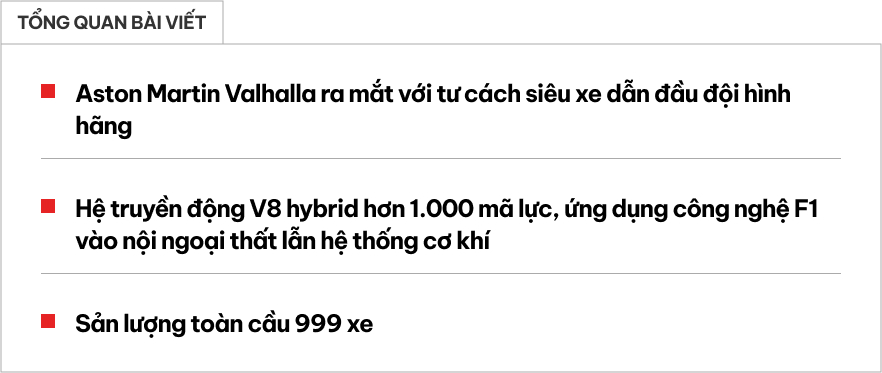 TỔNG QUAN BÀI VIẾT

Aston Martin Valhalla ra mắt với tư cách siêu xe dẫn đầu đội hình hãng

Hệ truyền động V8 hybrid hơn 1.000 mã lực, ứng dụng công nghệ F1 vào nội ngoại thất lẫn hệ thống cơ khí

Sản lượng toàn cầu 999 xe